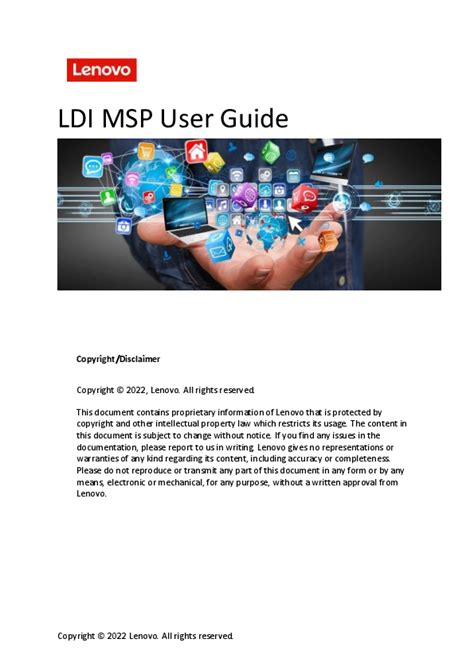 Lenovo

LDI MSP User Guide

Copyright/Disclaimer

Copyright © 2022, Lenovo. All rights reserved.

This document contains proprietary information of Lenovo that is protected by copyright and other intellectual property law which restricts its usage. The content in this document is subject to change without notice. If you find any issues in the documentation, please report to us in writing. Lenovo gives no representations or warranties of any kind regarding its content, including accuracy or completeness. Please do not reproduce or transmit any part of this document in any form or by any means, electronic or mechanical, for any purpose, without a written approval from Lenovo.

Copyright © 2022 Lenovo. All rights reserved.